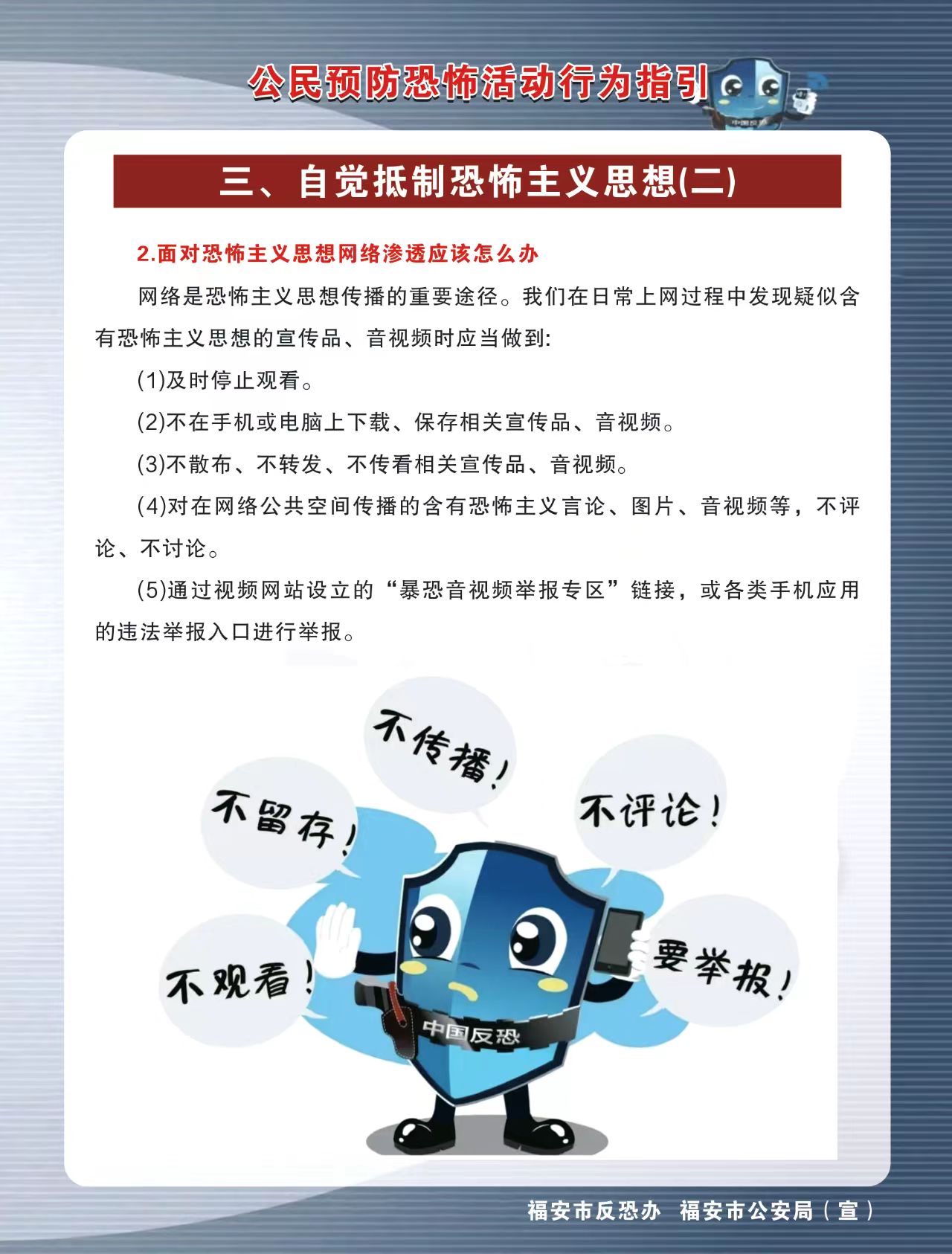 公民预防恐怖活动行为指引

中国反恐

三、自觉抵制恐怖主义思想(二)

2.面对恐怖主义思想网络渗透应该怎么办

网络是恐怖主义思想传播的重要途径。我们在日常上网过程中发现疑似含有恐怖主义思想的宣传品、音视频时应当做到:

(1)及时停止观看。

(2)不在手机或电脑上下载、保存相关宣传品、音视频。

(3)不散布、不转发、不传看相关宣传品、音视频。

(4)对在网络公共空间传播的含有恐怖主义言论、图片、音视频等，不评论、不讨论。

(5)通过视频网站设立的“暴恐音视频举报专区”链接，或各类手机应用的违法举报入口进行举报。

不传播!

不留存!

不评论!

不观看!

要举报!

中国反恐

福安市反恐办 福安市公安局(宣)